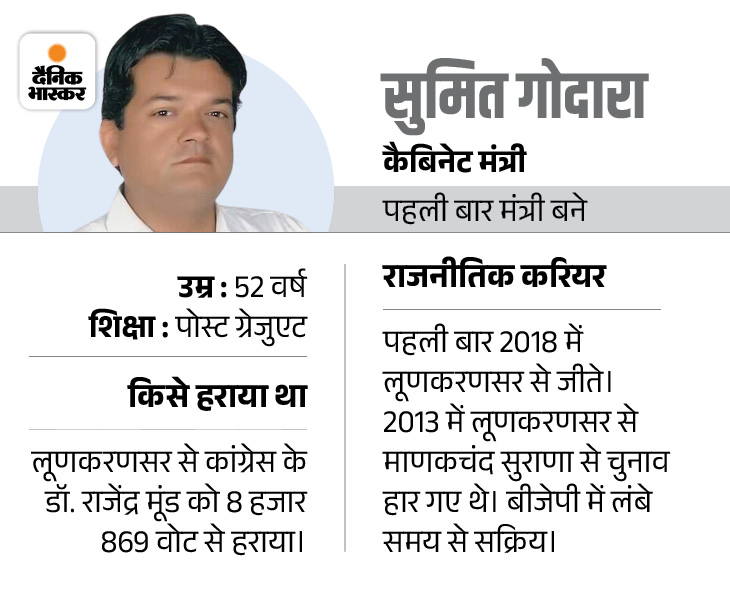 दैनिक भास्कर

सुमित गोदारा
कैबिनेट मंत्री
पहली बार मंत्री बने

उम्र : 52 वर्ष
शिक्षा : पोस्ट ग्रेजुएट

किसे हराया था

लूणकरणसर से कांग्रेस के डॉ. राजेंद्र मूंड को 8 हजार 869 वोट से हराया।

राजनीतिक करियर

पहली बार 2018 में लूणकरणसर से जीते। 2013 में लूणकरणसर से माणकचंद सुराणा से चुनाव हार गए थे। बीजेपी में लंबे समय से सक्रिय।